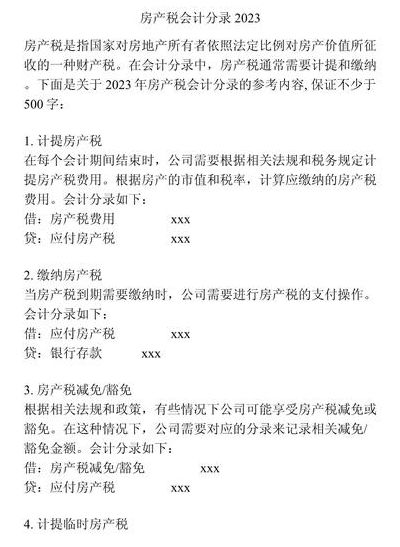 房产税会计分录 2023

房产税是指国家对房地产所有者依照法定比例对房产价值所征收的一种财产税。在会计分录中，房产税通常需要计提和缴纳。下面是关于 2023 年房产税会计分录的参考内容, 保证不少于 500 字：

1. 计提房产税
在每个会计期间结束时，公司需要根据相关法规和税务规定计提房产税费用。根据房产的市值和税率，计算应缴纳的房产税费用。会计分录如下：
借：房产税费用　　　　xxx
贷：应付房产税　　　　xxx

2. 缴纳房产税
当房产税到期需要缴纳时，公司需要进行房产税的支付操作。会计分录如下：
借：应付房产税　　　　xxx
贷：银行存款　　　xxx

3. 房产税减免/豁免
根据相关法规和政策，有些情况下公司可能享受房产税减免或豁免。在这种情况下，公司需要对应的分录来记录相关减免/豁免金额。会计分录如下：
借：房产税减免/豁免　　　　xxx
贷：应付房产税　　　　xxx

4. 计提临时房产税